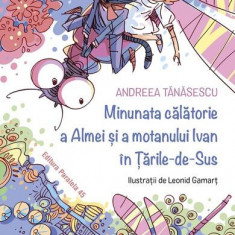 ANDREEA TĂNĂSESCU

Minunata călătorie a Almei și a motanului Ivan în Țările-de-Sus

Ilustrații de Leonid Gamarț

Editura Paralela 45